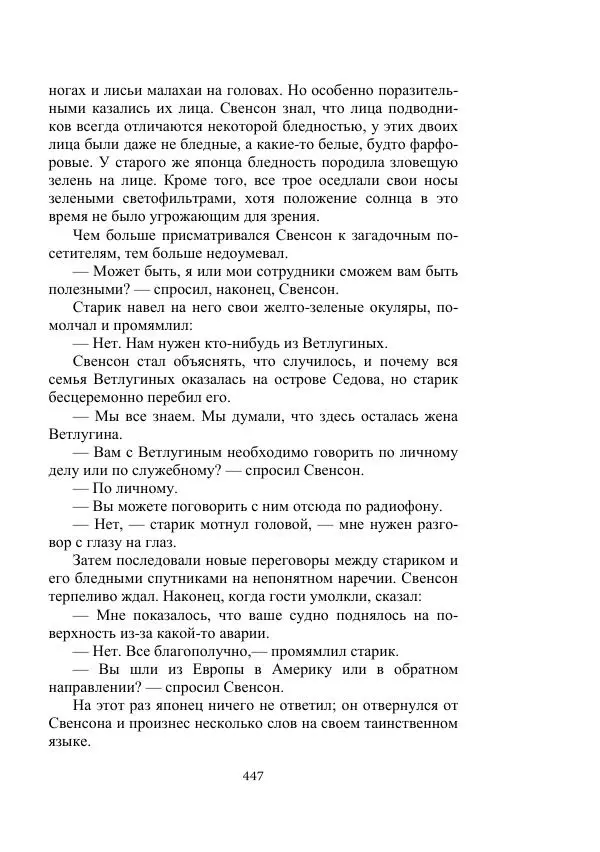 ногах и лисьи малахаи на головах. Но особенно поразительными казались их лица. Свенсон знал, что лица подводников всегда отличаются некоторой бледностью, у этих двоих лица были даже не бледные, а какие-то белые, будто фарфоровые. У старого же японца бледность породила зловещую зелень на лице. Кроме того, все трое оседлали свои носы зелеными светофильтрами, хотя положение солнца в это время не было угрожающим для зрения.

Чем больше присматривался Свенсон к загадочным посетителям, тем больше недоумевал.

— Может быть, я или мои сотрудники сможем вам быть полезными? — спросил, наконец, Свенсон.

Старик навел на него свои желто-зеленые окуляры, помолчал и промямлил:

— Нет. Нам нужен кто-нибудь из Ветлугиных.

Свенсон стал объяснять, что случилось, и почему вся семья Ветлугиных оказалась на острове Седова, но старик бесцеремонно перебил его.

— Мы все знаем. Мы думали, что здесь осталась жена Ветлугина.

— Вам с Ветлугиным необходимо говорить по личному делу или по служебному? — спросил Свенсон.

— По личному.

— Вы можете поговорить с ним отсюда по радиофону.

— Нет, — старик мотнул головой, — мне нужен разговор с глазу на глаз.

Затем последовали новые переговоры между стариком и его бледными спутниками на непонятном наречии. Свенсон терпеливо ждал. Наконец, когда гости умолкли, сказал:

— Мне показалось, что ваше судно поднялось на поверхность из-за какой-то аварии.

— Нет. Все благополучно,— промямлил старик.

— Вы шли из Европы в Америку или в обратном направлении? — спросил Свенсон.

На этот раз японец ничего не ответил; он отвернулся от Свенсона и произнес несколько слов на своем таинственном языке.

447